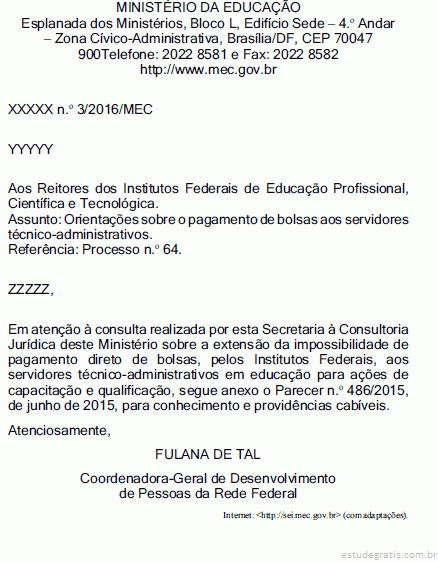 MINISTÉRIO DA EDUCAÇÃO
Esplanada dos Ministérios, Bloco L, Edifício Sede – 4.º Andar – Zona Cívico-Administrativa, Brasília/DF, CEP 70047 900Telefone: 2022 8581 e Fax: 2022 8582
http://www.mec.gov.br

XXXXX n.º 3/2016/MEC

YYYYY

Aos Reitores dos Institutos Federais de Educação Profissional, Científica e Tecnológica.
Assunto: Orientações sobre o pagamento de bolsas aos servidores técnico-administrativos.
Referência: Processo n.º 64.

ZZZZZ,

Em atenção à consulta realizada por esta Secretaria à Consultoria Jurídica deste Ministério sobre a extensão da impossibilidade de pagamento direto de bolsas, pelos Institutos Federais, aos servidores técnico-administrativos em educação para ações de capacitação e qualificação, segue anexo o Parecer n.º 486/2015, de junho de 2015, para conhecimento e providências cabíveis.

Atenciosamente,

FULANA DE TAL

Coordenadora-Geral de Desenvolvimento de Pessoas da Rede Federal

Internet: <http://sei.mec.gov.br> (com adaptações).

estudegratis.com.br